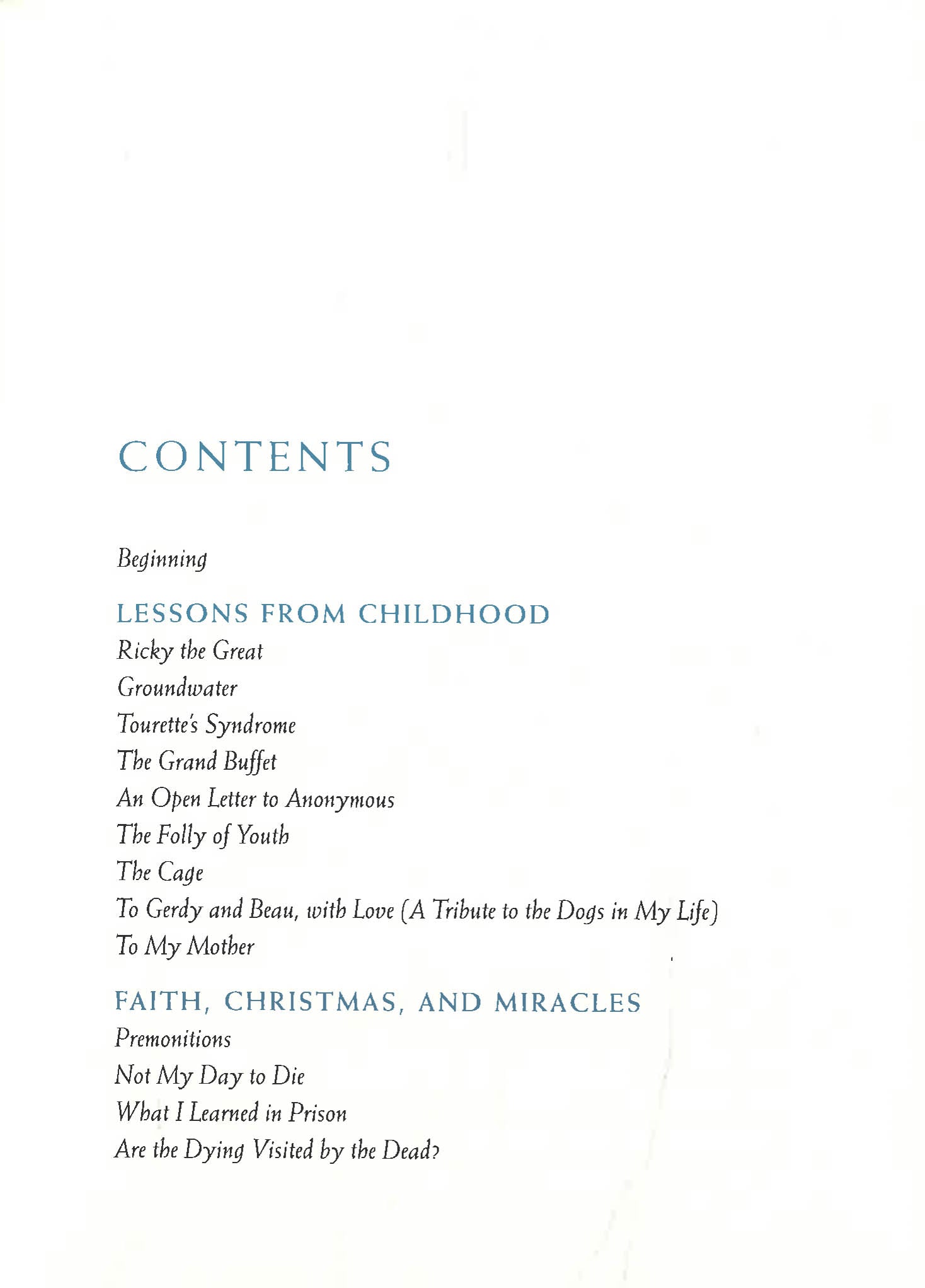 CONTENTS

Beginning

LESSONS FROM CHILDHOOD

Ricky the Great

Groundwater

Tourette's Syndrome

The Grand Buffet

An Open Letter to Anonymous

The Folly of Youth

The Cage

To Gerdy and Beau, with Love (A Tribute to the Dogs in My Life)

To My Mother

FAITH, CHRISTMAS, AND MIRACLES

Premonitions

Not My Day to Die

What I Learned in Prison

Are the Dying Visited by the Dead?